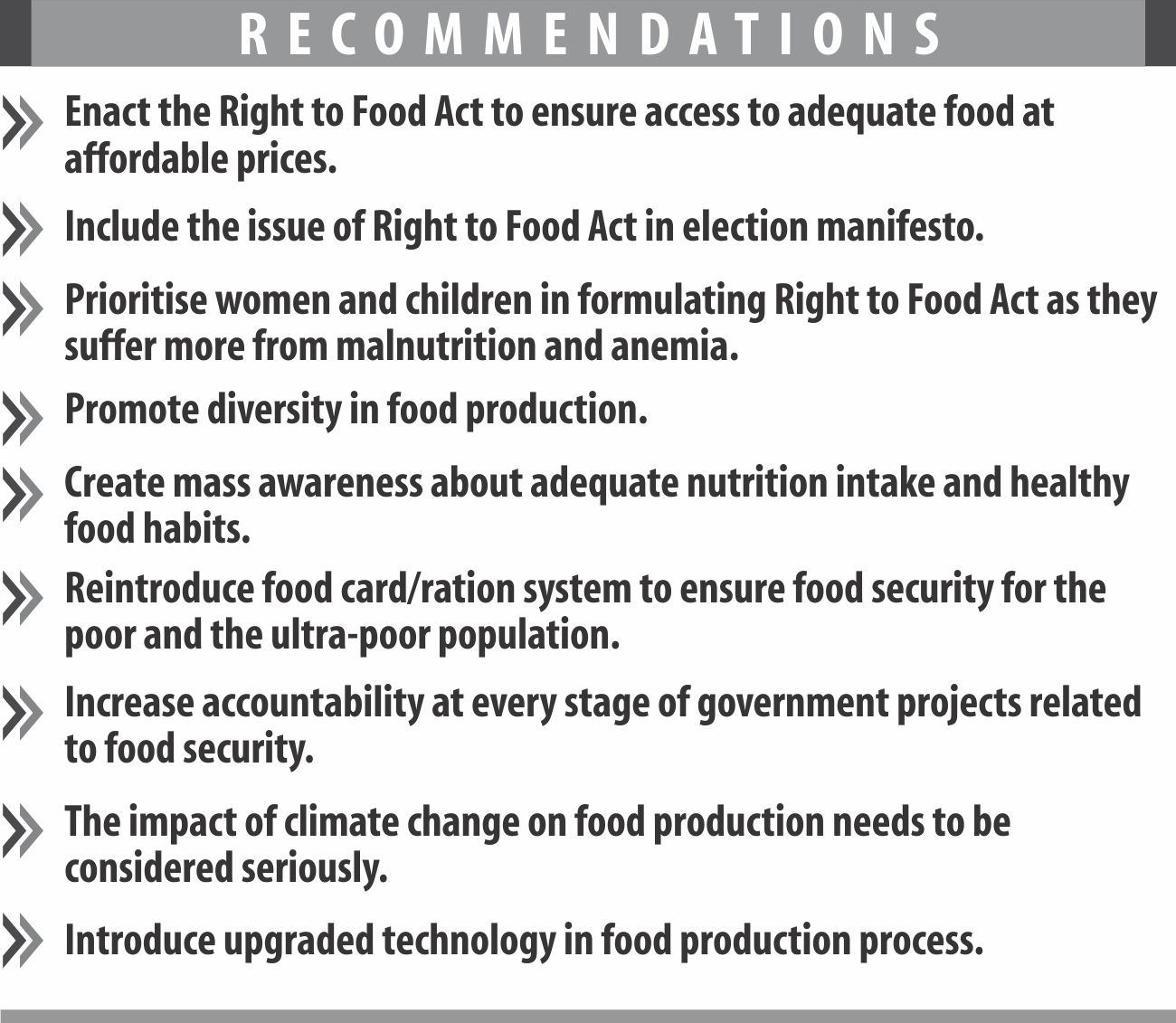 RECOMMENDATIONS

» Enact the Right to Food Act to ensure access to adequate food at affordable prices.

» Include the issue of Right to Food Act in election manifesto.

» Prioritise women and children in formulating Right to Food Act as they suffer more from malnutrition and anemia.

» Promote diversity in food production.

» Create mass awareness about adequate nutrition intake and healthy food habits.

» Reintroduce food card/ration system to ensure food security for the poor and the ultra-poor population.

» Increase accountability at every stage of government projects related to food security.

» The impact of climate change on food production needs to be considered seriously.

» Introduce upgraded technology in food production process.